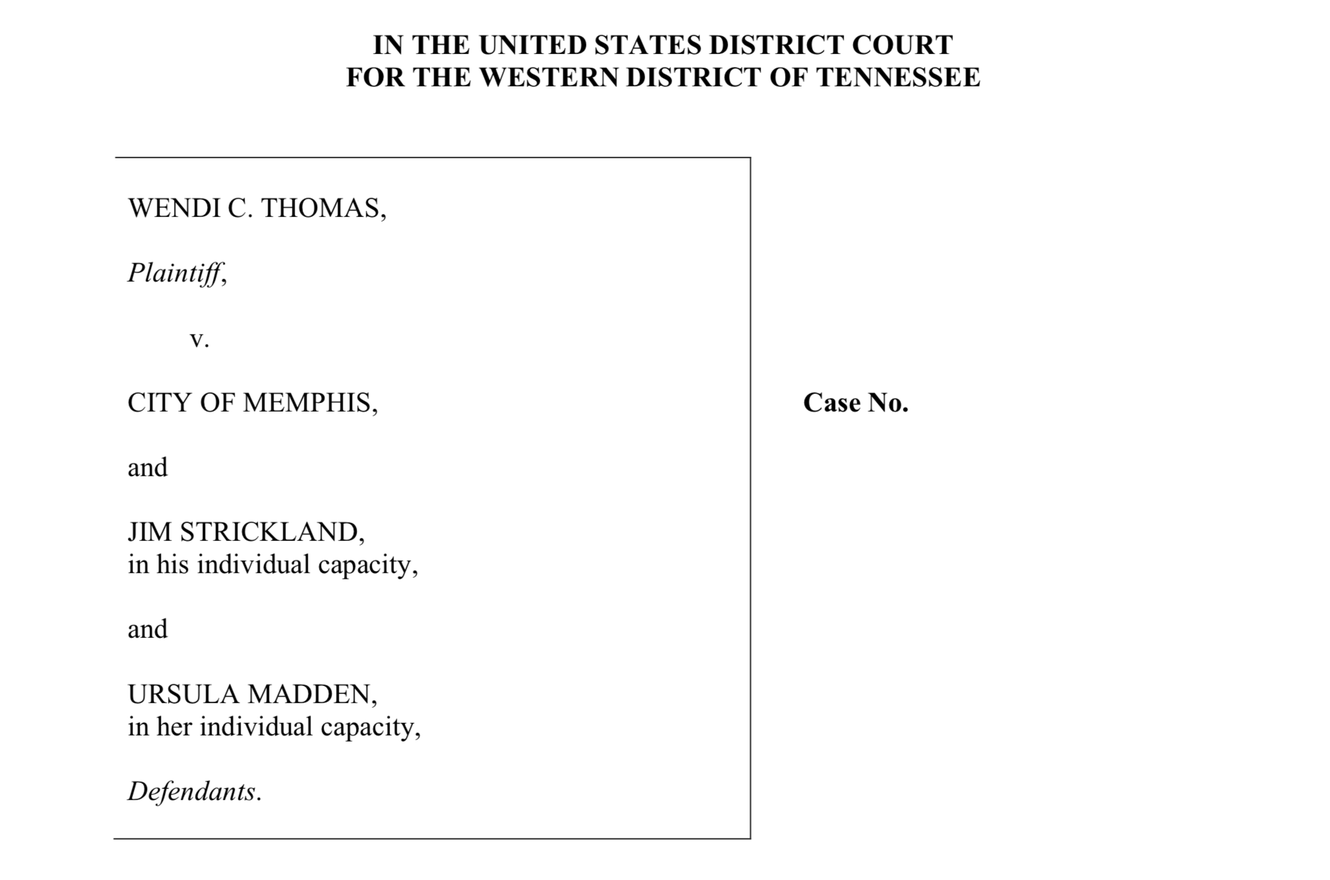 IN THE UNITED STATES DISTRICT COURT
FOR THE WESTERN DISTRICT OF TENNESSEE

WENDI C. THOMAS,

Plaintiff,

v.

CITY OF MEMPHIS,

and

JIM STRICKLAND,
in his individual capacity,

and

URSULA MADDEN,
in her individual capacity,

Defendants.

Case No.